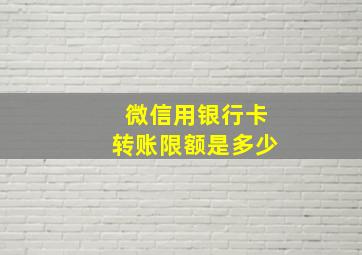 微信用银行卡
转账限额是多少